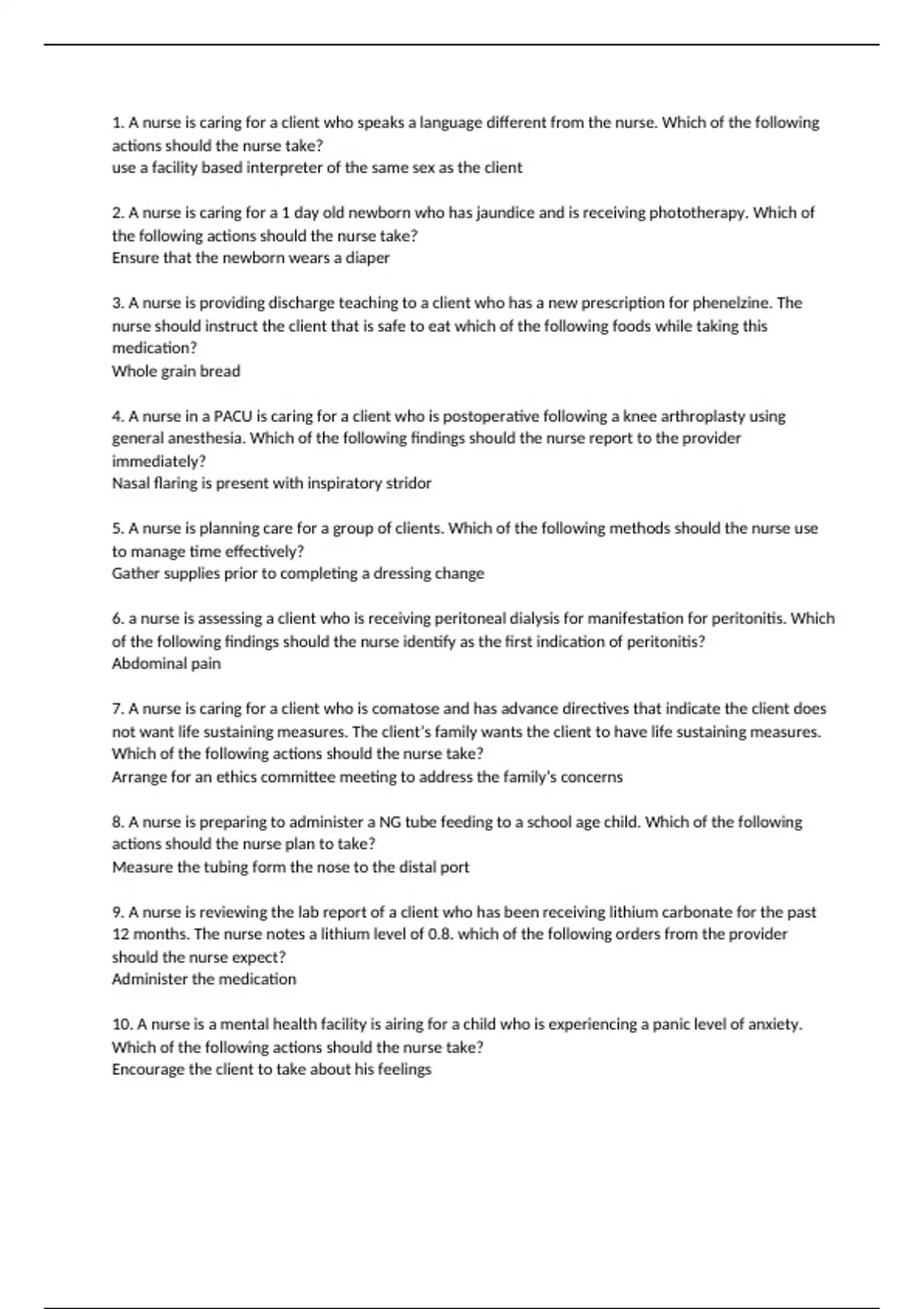 1. A nurse is caring for a client who speaks a language different from the nurse. Which of the following actions should the nurse take?
use a facility based interpreter of the same sex as the client

2. A nurse is caring for a 1 day old newborn who has jaundice and is receiving phototherapy. Which of the following actions should the nurse take?
Ensure that the newborn wears a diaper

3. A nurse is providing discharge teaching to a client who has a new prescription for phenelzine. The nurse should instruct the client that is safe to eat which of the following foods while taking this medication?
Whole grain bread

4. A nurse in a PACU is caring for a client who is postoperative following a knee arthroplasty using general anesthesia. Which of the following findings should the nurse report to the provider immediately?
Nasal flaring is present with inspiratory stridor

5. A nurse is planning care for a group of clients. Which of the following methods should the nurse use to manage time effectively?
Gather supplies prior to completing a dressing change

6. a nurse is assessing a client who is receiving peritoneal dialysis for manifestation for peritonitis. Which of the following findings should the nurse identify as the first indication of peritonitis?
Abdominal pain

7. A nurse is caring for a client who is comatose and has advance directives that indicate the client does not want life sustaining measures. The client's family wants the client to have life sustaining measures. Which of the following actions should the nurse take?
Arrange for an ethics committee meeting to address the family's concerns

8. A nurse is preparing to administer a NG tube feeding to a school age child. Which of the following actions should the nurse plan to take?
Measure the tubing form the nose to the distal port

9. A nurse is reviewing the lab report of a client who has been receiving lithium carbonate for the past 12 months. The nurse notes a lithium level of 0.8. which of the following orders from the provider should the nurse expect?
Administer the medication

10. A nurse is a mental health facility is airing for a child who is experiencing a panic level of anxiety. Which of the following actions should the nurse take?
Encourage the client to take about his feelings